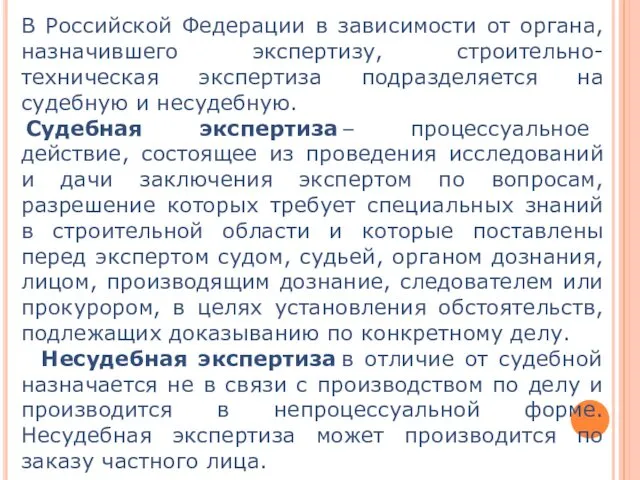 В Российской Федерации в зависимости от органа, назначившего экспертизу, строительно-техническая экспертиза подразделяется на судебную и несудебную.

Судебная экспертиза – процессуальное действие, состоящее из проведения исследований и дачи заключения экспертом по вопросам, разрешение которых требует специальных знаний в строительной области и которые поставлены перед экспертом судом, судьей, органом дознания, лицом, производящим дознание, следователем или прокурором, в целях установления обстоятельств, подлежащих доказыванию по конкретному делу.

Несудебная экспертиза в отличие от судебной назначается не в связи с производством по делу и производится в непроцессуальной форме. Несудебная экспертиза может производится по заказу частного лица.